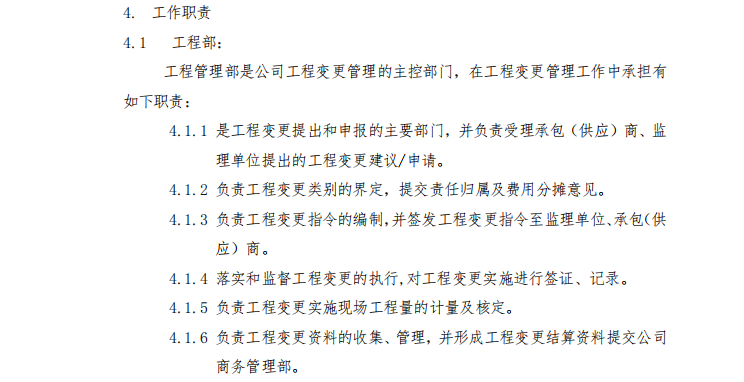 4. 工作职责

4.1 工程部：

工程管理部是公司工程变更管理的主控部门，在工程变更管理工作中承担有如下职责：

4.1.1 是工程变更提出和申报的主要部门，并负责受理承包（供应）商、监理单位提出的工程变更建议/申请。

4.1.2 负责工程变更类别的界定，提交责任归属及费用分摊意见。

4.1.3 负责工程变更指令的编制,并签发工程变更指令至监理单位、承包(供应）商。

4.1.4 落实和监督工程变更的执行,对工程变更实施进行签证、记录。

4.1.5 负责工程变更实施现场工程量的计量及核定。

4.1.6 负责工程变更资料的收集、管理，并形成工程变更结算资料提交公司商务管理部。